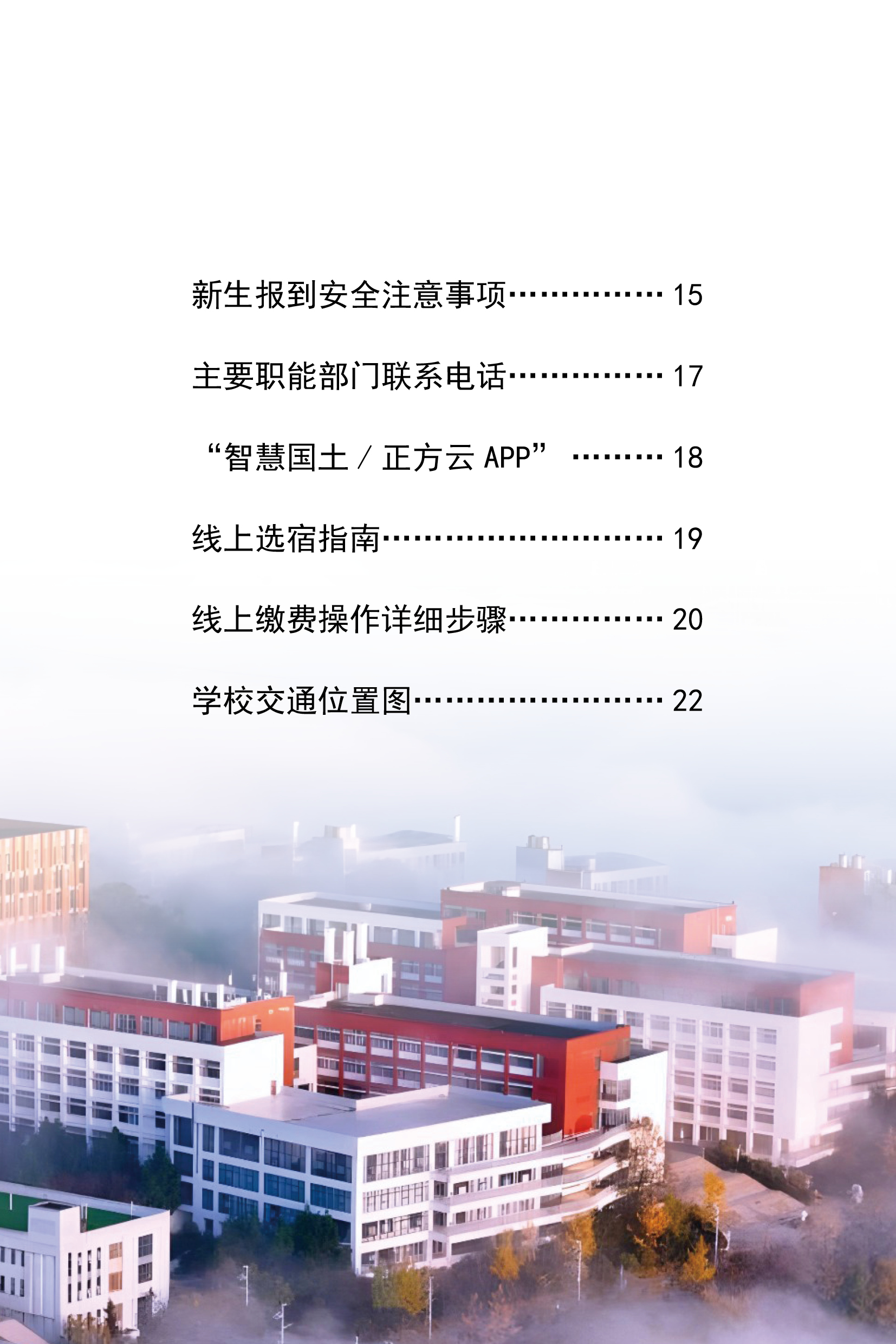 新生报到安全注意事项 15

主要职能部门联系电话 17

“智慧国土/正方云APP” 18

线上选宿指南 19

线上缴费操作详细步骤 20

学校交通位置图 22